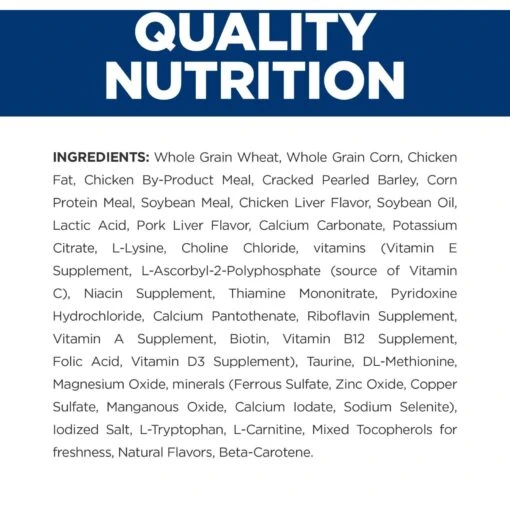 QUALITY NUTRITION

INGREDIENTS: Whole Grain Wheat, Whole Grain Corn, Chicken Fat, Chicken By-Product Meal, Cracked Pearled Barley, Corn Protein Meal, Soybean Meal, Chicken Liver Flavor, Soybean Oil, Lactic Acid, Pork Liver Flavor, Calcium Carbonate, Potassium Citrate, L-Lysine, Choline Chloride, vitamins (Vitamin E Supplement, L-Ascorbyl-2-Polyphosphate (source of Vitamin C), Niacin Supplement, Thiamine Mononitrate, Pyridoxine Hydrochloride, Calcium Pantothenate, Riboflavin Supplement, Vitamin A Supplement, Biotin, Vitamin B12 Supplement, Folic Acid, Vitamin D3 Supplement), Taurine, DL-Methionine, Magnesium Oxide, minerals (Ferrous Sulfate, Zinc Oxide, Copper Sulfate, Manganous Oxide, Calcium Iodate, Sodium Selenite), Iodized Salt, L-Tryptophan, L-Carnitine, Mixed Tocopherols for freshness, Natural Flavors, Beta-Carotene.